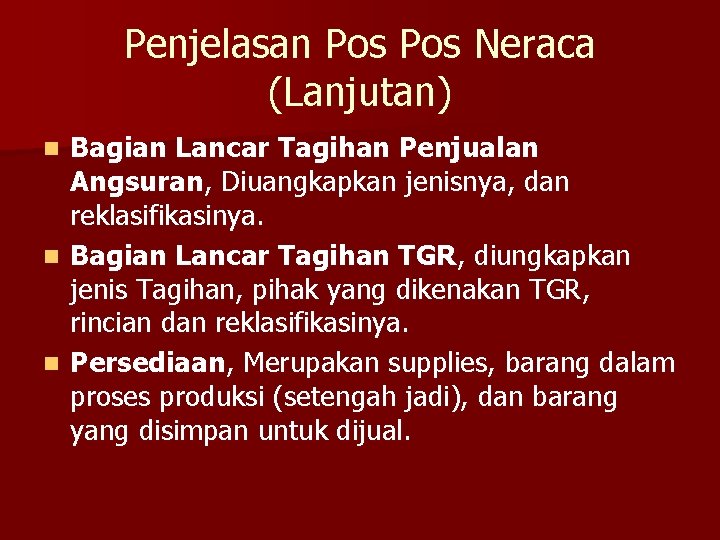 Penjelasan Pos Pos Neraca (Lanjutan)

Bagian Lancar Tagihan Penjualan Angsuran, Diuangkapkan jenisnya, dan reklasifikasinya.

Bagian Lancar Tagihan TGR, diungkapkan jenis Tagihan, pihak yang dikenakan TGR, rincian dan reklasifikasinya.

Persediaan, Merupakan supplies, barang dalam proses produksi (setengah jadi), dan barang yang disimpan untuk dijual.